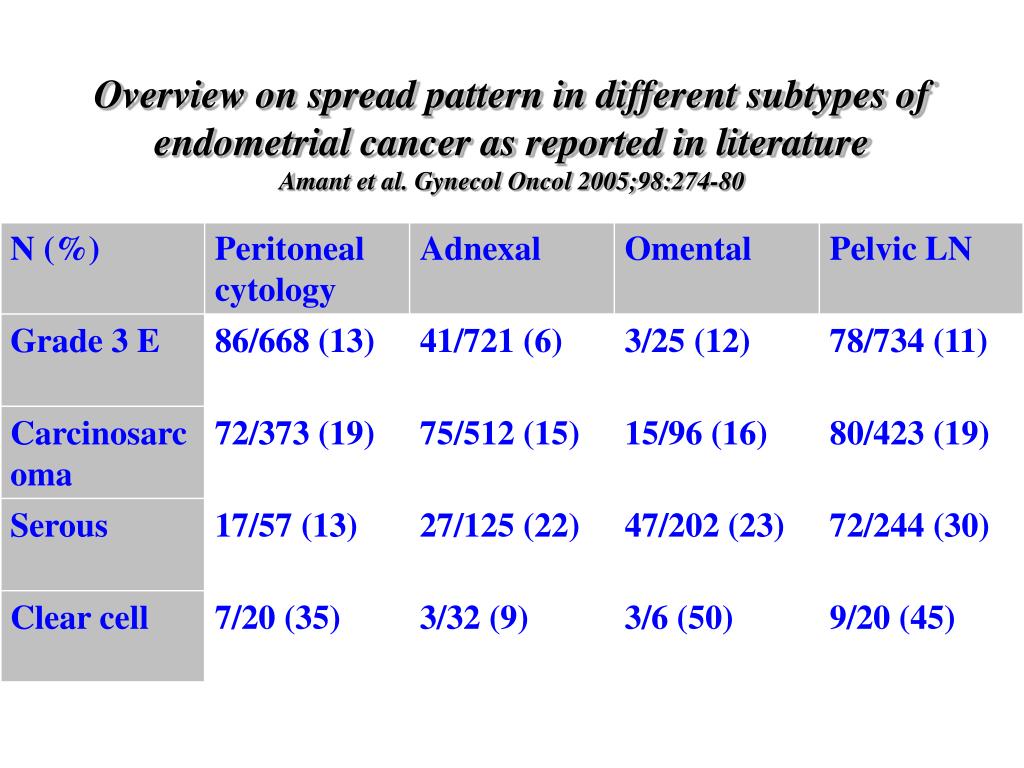 Overview on spread pattern in different subtypes of endometrial cancer as reported in literature
Amant et al. Gynecol Oncol 2005;98:274-80

| N (%) | Peritoneal cytology | Adnexal | Omental | Pelvic LN |
|---|---|---|---|---|
| Grade 3 E | 86/668 (13) | 41/721 (6) | 3/25 (12) | 78/734 (11) |
| Carcinosarcoma | 72/373 (19) | 75/512 (15) | 15/96 (16) | 80/423 (19) |
| Serous | 17/57 (13) | 27/125 (22) | 47/202 (23) | 72/244 (30) |
| Clear cell | 7/20 (35) | 3/32 (9) | 3/6 (50) | 9/20 (45) |